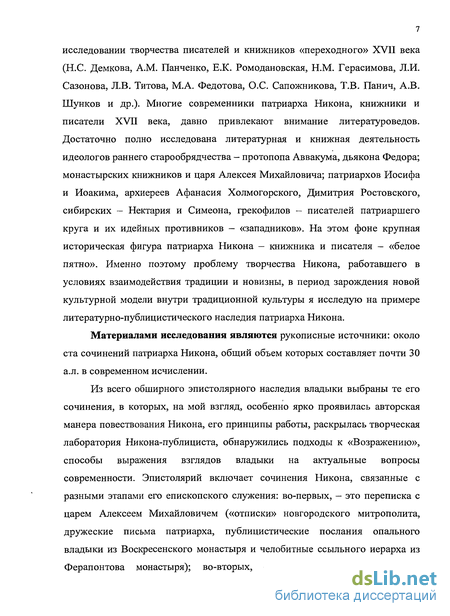 7

исследовании творчества писателей и книжников «переходного» XVII века (Н.С. Демкова, А.М. Панченко, Е.К. Ромодановская, Н.М. Герасимова, Л.И. Сазонова, Л.В. Титова, М.А. Федотова, О.С. Сапожникова, Т.В. Панич, А.В. Шунков и др.). Многие современники патриарха Никона, книжники и писатели XVII века, давно привлекают внимание литературоведов. Достаточно полно исследована литературная и книжная деятельность идеологов раннего старообрядчества – протопопа Аввакума, дьякона Федора; монастырских книжников и царя Алексея Михайловича; патриархов Иосифа и Иоакима, архиереев Афанасия Холмогорского, Димитрия Ростовского, сибирских – Нектария и Симеона, грекофилов – писателей патриаршего круга и их идейных противников – «западников». На этом фоне крупная историческая фигура патриарха Никона – книжника и писателя – «белое пятно». Именно поэтому проблему творчества Никона, работавшего в условиях взаимодействия традиции и новизны, в период зарождения новой культурной модели внутри традиционной культуры я исследую на примере литературно-публицистического наследия патриарха Никона.

Материалами исследования являются рукописные источники: около ста сочинений патриарха Никона, общий объем которых составляет почти 30 а.л. в современном исчислении.

Из всего обширного эпистолярного наследия владыки выбраны те его сочинения, в которых, на мой взгляд, особенно ярко проявилась авторская манера повествования Никона, его принципы работы, раскрылась творческая лаборатория Никона-публициста, обнаружились подходы к «Возражению», способы выражения взглядов владыки на актуальные вопросы современности. Эпистолярий включает сочинения Никона, связанные с разными этапами его епископского служения: во-первых, – это переписка с царем Алексеем Михайловичем («отписки» новгородского митрополита, дружеские письма патриарха, публицистические послания опального владыки из Воскресенского монастыря и челобитные ссыльного иерарха из Ферапонтова монастыря); во-вторых,

dsLib.net
библиотека диссертаций